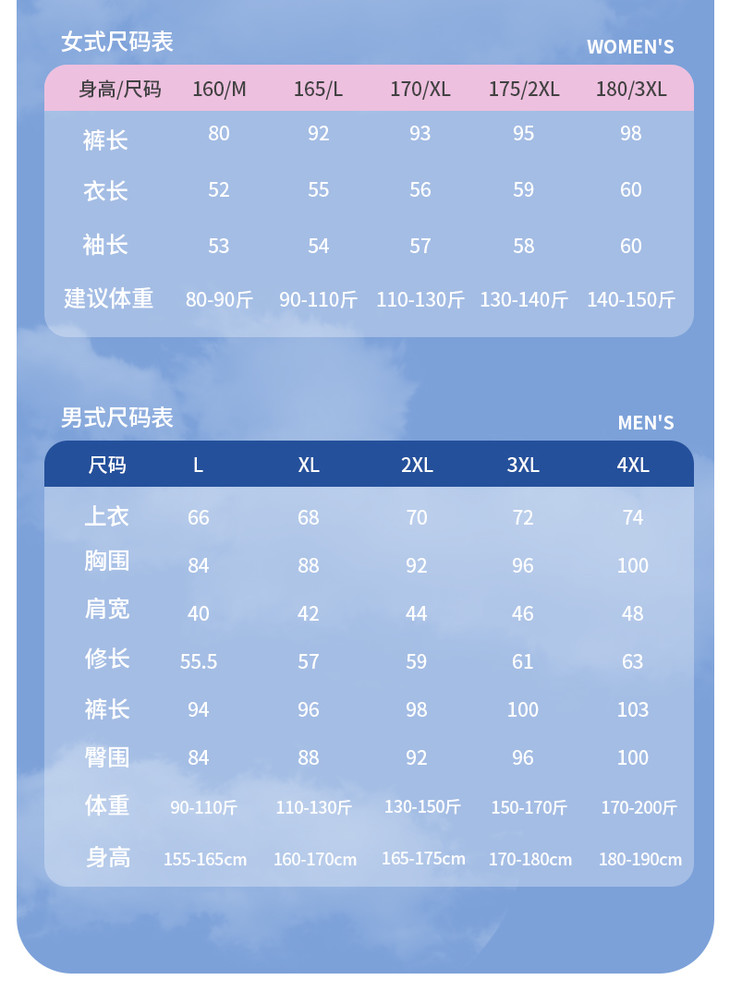 女式尺码表

WOMEN'S

| 身高/尺码 | 160/M | 165/L | 170/XL | 175/2XL | 180/3XL |
|---|---|---|---|---|---|
| 裤长 | 80 | 92 | 93 | 95 | 98 |
| 衣长 | 52 | 55 | 56 | 59 | 60 |
| 袖长 | 53 | 54 | 57 | 58 | 60 |
| 建议体重 | 80-90斤 | 90-110斤 | 110-130斤 | 130-140斤 | 140-150斤 |

男式尺码表

MEN'S

| 尺码 | L | XL | 2XL | 3XL | 4XL |
|---|---|---|---|---|---|
| 上衣 | 66 | 68 | 70 | 72 | 74 |
| 胸围 | 84 | 88 | 92 | 96 | 100 |
| 肩宽 | 40 | 42 | 44 | 46 | 48 |
| 修长 | 55.5 | 57 | 59 | 61 | 63 |
| 裤长 | 94 | 96 | 98 | 100 | 103 |
| 臀围 | 84 | 88 | 92 | 96 | 100 |
| 体重 | 90-110斤 | 110-130斤 | 130-150斤 | 150-170斤 | 170-200斤 |
| 身高 | 155-165cm | 160-170cm | 165-175cm | 170-180cm | 180-190cm |